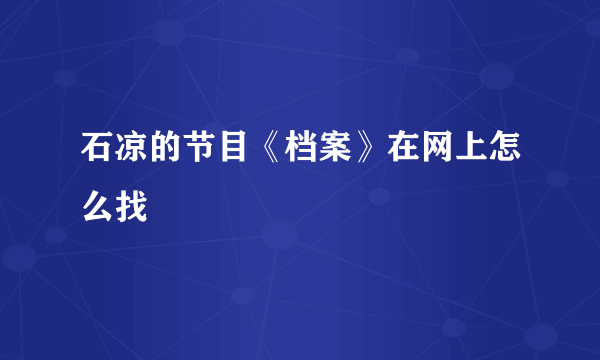 石凉的节目《档案》在网上怎么找